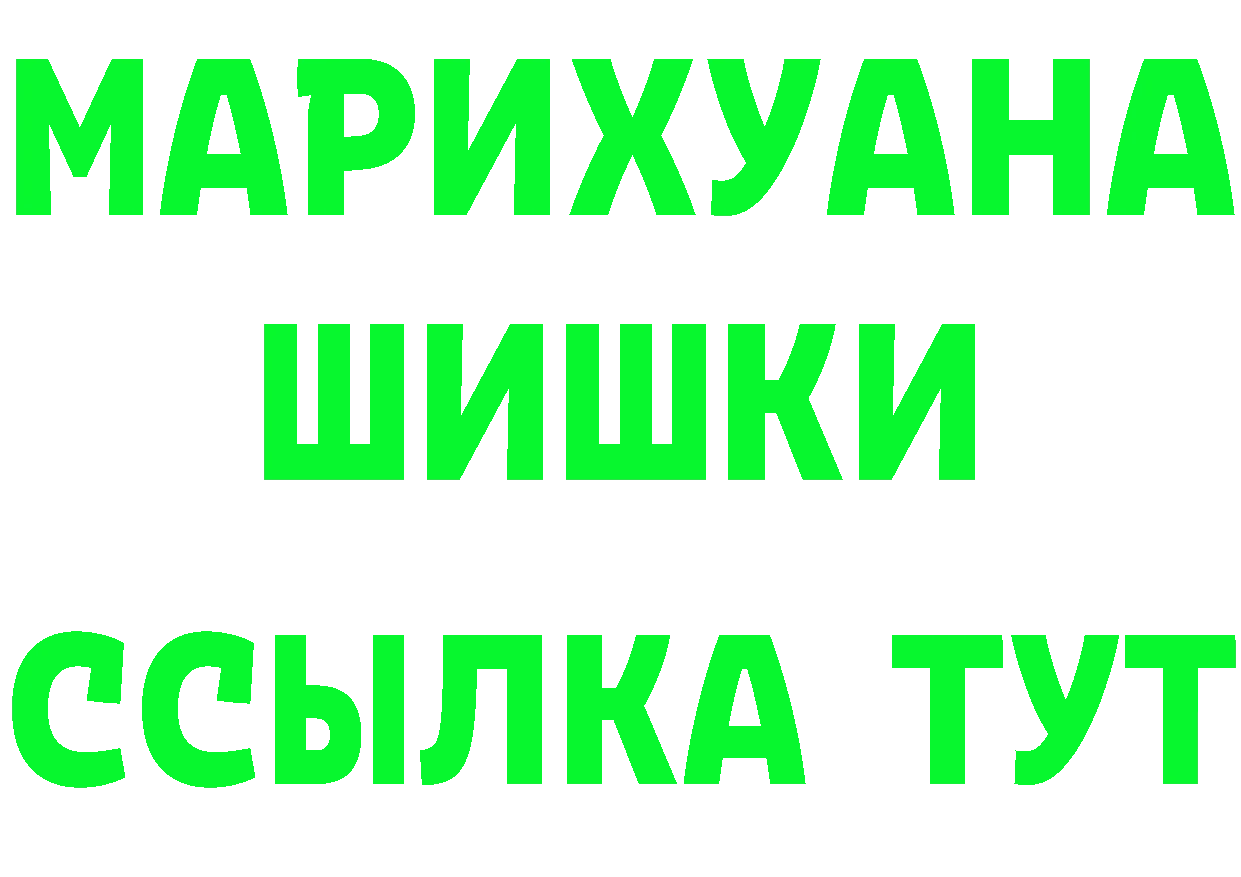 МАРИХУАНА ШИШКИ

ССЫЛКА ТУТ